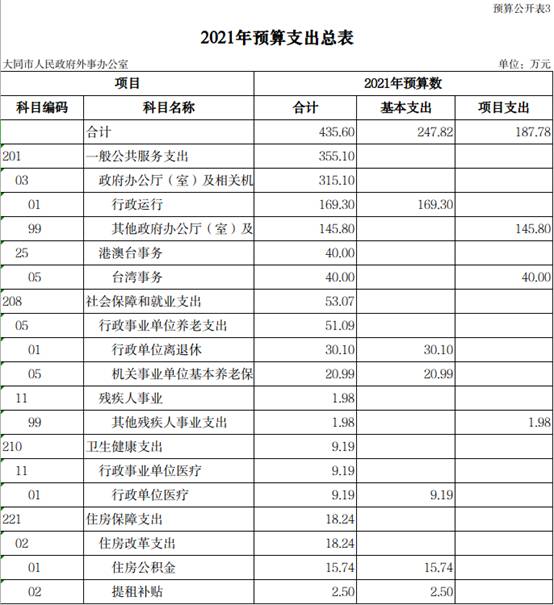 预算公开表3

2021年预算支出总表

大同市人民政府外事办公室

单位：万元

| 项目 | | 2021年预算数 | | |
|---|---|---|---|---|
| 科目编码 | 科目名称 | 合计 | 基本支出 | 项目支出 |
| | 合计 | 435.60 | 247.82 | 187.78 |
| 201 | 一般公共服务支出 | 355.10 | | |
| 03 | 政府办公厅（室）及相关机 | 315.10 | | |
| 01 | 行政运行 | 169.30 | 169.30 | |
| 99 | 其他政府办公厅（室）及 | 145.80 | | 145.80 |
| 25 | 港澳台事务 | 40.00 | | |
| 05 | 台湾事务 | 40.00 | | 40.00 |
| 208 | 社会保障和就业支出 | 53.07 | | |
| 05 | 行政事业单位养老支出 | 51.09 | | |
| 01 | 行政单位离退休 | 30.10 | 30.10 | |
| 05 | 机关事业单位基本养老保 | 20.99 | 20.99 | |
| 11 | 残疾人事业 | 1.98 | | |
| 99 | 其他残疾人事业支出 | 1.98 | | 1.98 |
| 210 | 卫生健康支出 | 9.19 | | |
| 11 | 行政事业单位医疗 | 9.19 | | |
| 01 | 行政单位医疗 | 9.19 | 9.19 | |
| 221 | 住房保障支出 | 18.24 | | |
| 02 | 住房改革支出 | 18.24 | | |
| 01 | 住房公积金 | 15.74 | 15.74 | |
| 02 | 提租补贴 | 2.50 | 2.50 | |